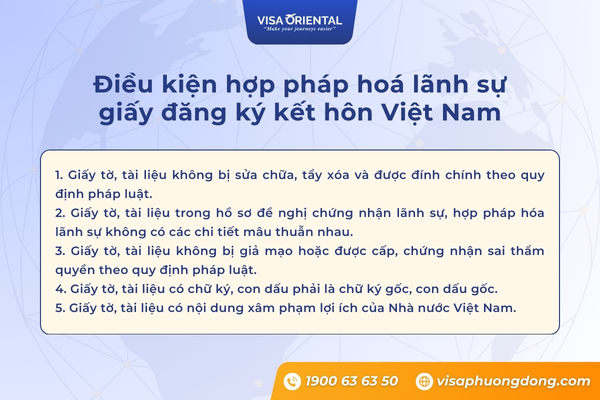 VISA ORIENTAL
"Make your journeys easier"

Điều kiện hợp pháp hoá lãnh sự giấy đăng ký kết hôn Việt Nam

1. Giấy tờ, tài liệu không bị sửa chữa, tẩy xóa và được đính chính theo quy định pháp luật.
2. Giấy tờ, tài liệu trong hồ sơ đề nghị chứng nhận lãnh sự, hợp pháp hóa lãnh sự không có các chi tiết mâu thuẫn nhau.
3. Giấy tờ, tài liệu không bị giả mạo hoặc được cấp, chứng nhận sai thẩm quyền theo quy định pháp luật.
4. Giấy tờ, tài liệu có chữ ký, con dấu phải là chữ ký gốc, con dấu gốc.
5. Giấy tờ, tài liệu có nội dung xâm phạm lợi ích của Nhà nước Việt Nam.

1900 63 63 50
visaphuongdong.com